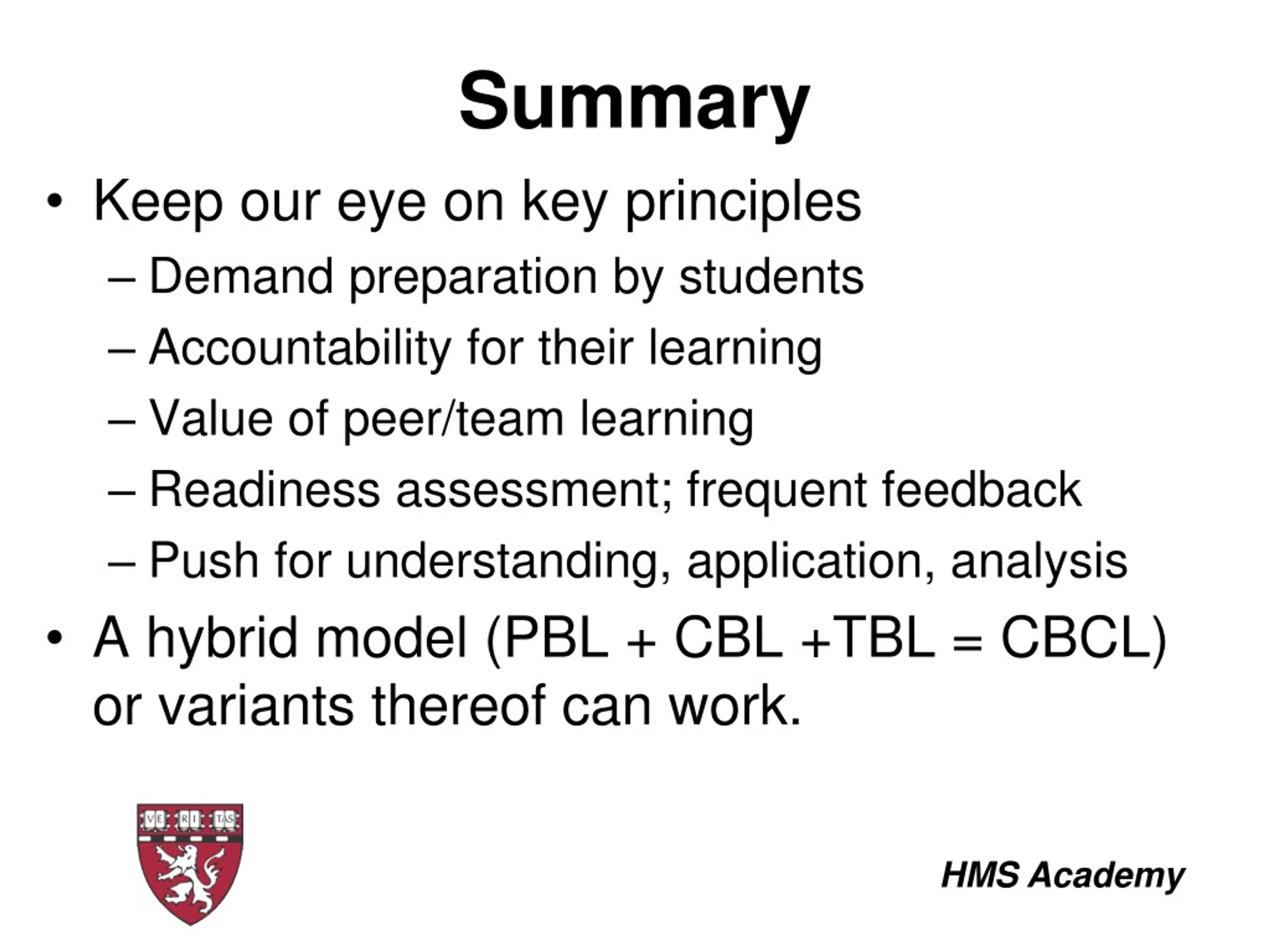 Summary

• Keep our eye on key principles
– Demand preparation by students
– Accountability for their learning
– Value of peer/team learning
– Readiness assessment; frequent feedback
– Push for understanding, application, analysis
• A hybrid model (PBL + CBL +TBL = CBCL) or variants thereof can work.

VE RI TAS

HMS Academy